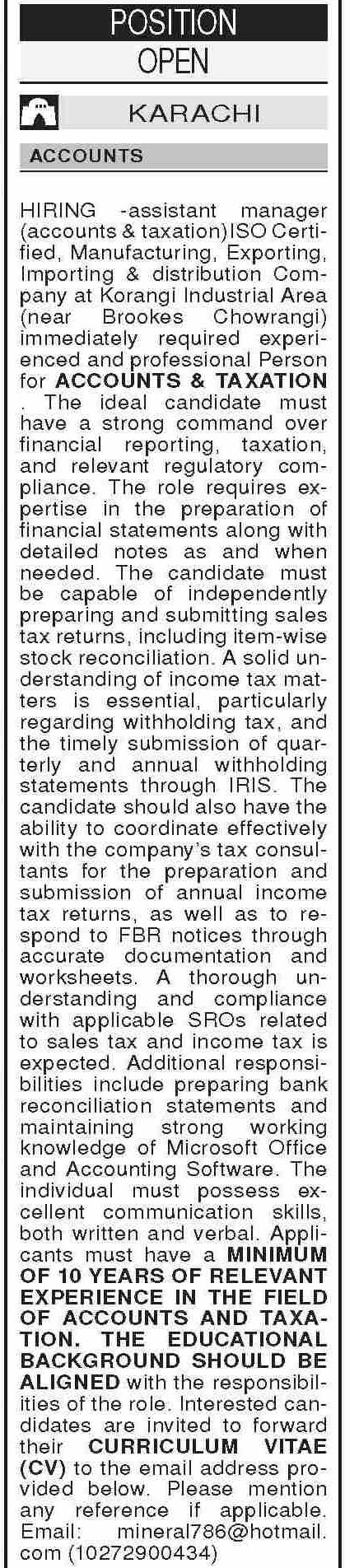 POSITION
OPEN

KARACHI

ACCOUNTS

HIRING -assistant manager (accounts & taxation)ISO Certified, Manufacturing, Exporting, Importing & distribution Company at Korangi Industrial Area (near Brookes Chowrangi) immediately required experienced and professional Person for ACCOUNTS & TAXATION . The ideal candidate must have a strong command over financial reporting, taxation, and relevant regulatory compliance. The role requires expertise in the preparation of financial statements along with detailed notes as and when needed. The candidate must be capable of independently preparing and submitting sales tax returns, including item-wise stock reconciliation. A solid understanding of income tax matters is essential, particularly regarding withholding tax, and the timely submission of quarterly and annual withholding statements through IRIS. The candidate should also have the ability to coordinate effectively with the company's tax consultants for the preparation and submission of annual income tax returns, as well as to respond to FBR notices through accurate documentation and worksheets. A thorough understanding and compliance with applicable SROs related to sales tax and income tax is expected. Additional responsibilities include preparing bank reconciliation statements and maintaining strong working knowledge of Microsoft Office and Accounting Software. The individual must possess excellent communication skills, both written and verbal. Applicants must have a MINIMUM OF 10 YEARS OF RELEVANT EXPERIENCE IN THE FIELD OF ACCOUNTS AND TAXATION. THE EDUCATIONAL BACKGROUND SHOULD BE ALIGNED with the responsibilities of the role. Interested candidates are invited to forward their CURRICULUM VITAE (CV) to the email address provided below. Please mention any reference if applicable. Email: mineral786@hotmail.com (10272900434)